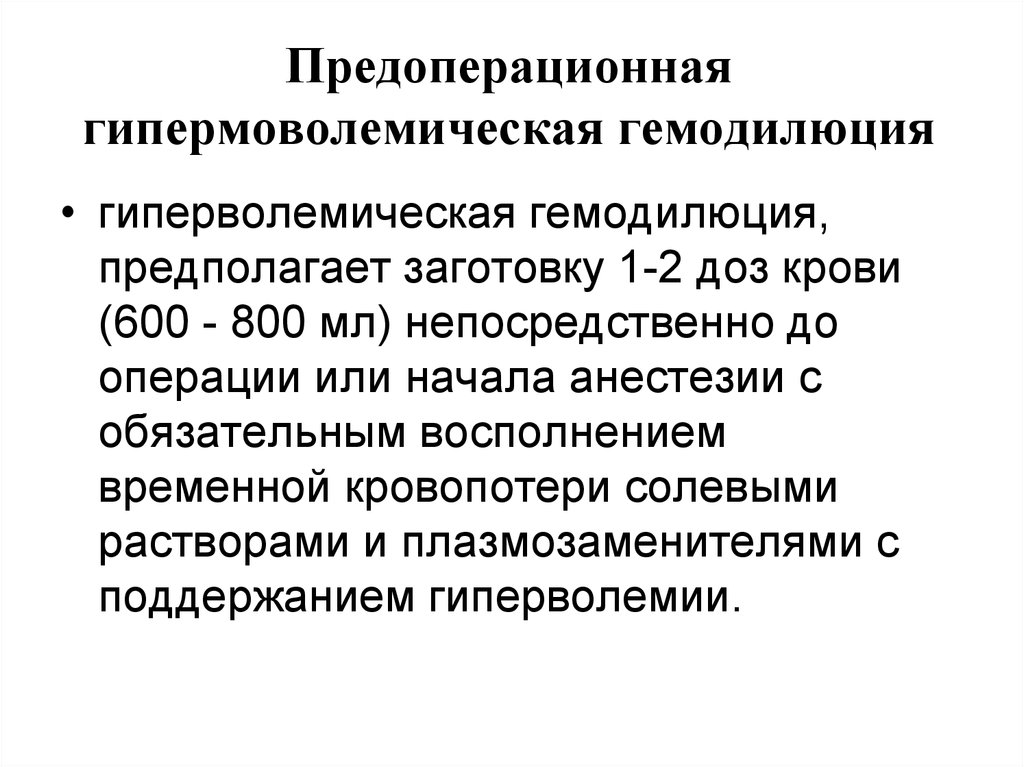 Предоперационная гипермоволемическая гемодилюция

• гиперволемическая гемодилюция, предполагает заготовку 1-2 доз крови (600 - 800 мл) непосредственно до операции или начала анестезии с обязательным восполнением временной кровопотери солевыми растворами и плазмозаменителями с поддержанием гиперволемии.